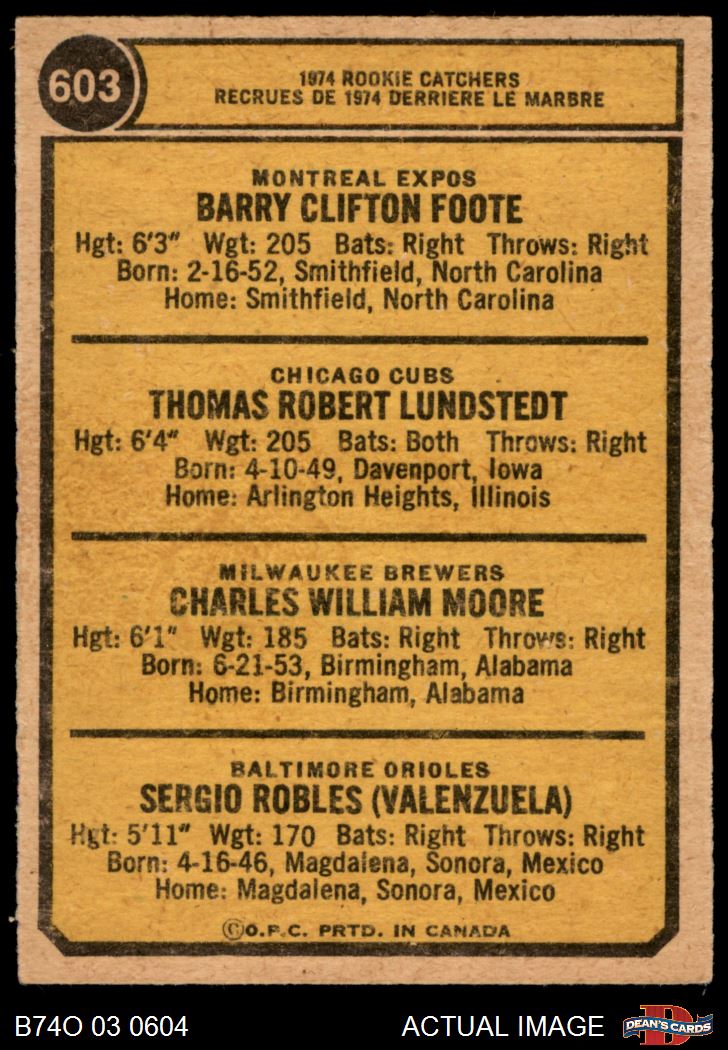 603

1974 ROOKIE CATCHERS
RECRUES DE 1974 DERRIERE LE MARBRE

MONTREAL EXPOS
BARRY CLIFTON FOOTE
Hgt: 6'3" Wgt: 205 Bats: Right Throws: Right
Born: 2-16-52, Smithfield, North Carolina
Home: Smithfield, North Carolina

CHICAGO CUBS
THOMAS ROBERT LUNDSTEDT
Hgt: 6'4" Wgt: 205 Bats: Both Throws: Right
Born: 4-10-49, Davenport, Iowa
Home: Arlington Heights, Illinois

MILWAUKEE BREWERS
CHARLES WILLIAM MOORE
Hgt: 6'1" Wgt: 185 Bats: Right Throws: Right
Born: 6-21-53, Birmingham, Alabama
Home: Birmingham, Alabama

BALTIMORE ORIOLES
SERGIO ROBLES (VALENZUELA)
Hgt: 5'11" Wgt: 170 Bats: Right Throws: Right
Born: 4-16-46, Magdalena, Sonora, Mexico
Home: Magdalena, Sonora, Mexico

©O.P.C. PRTD. IN CANADA

B74O 03 0604

ACTUAL IMAGE

DEAN'S CARDS